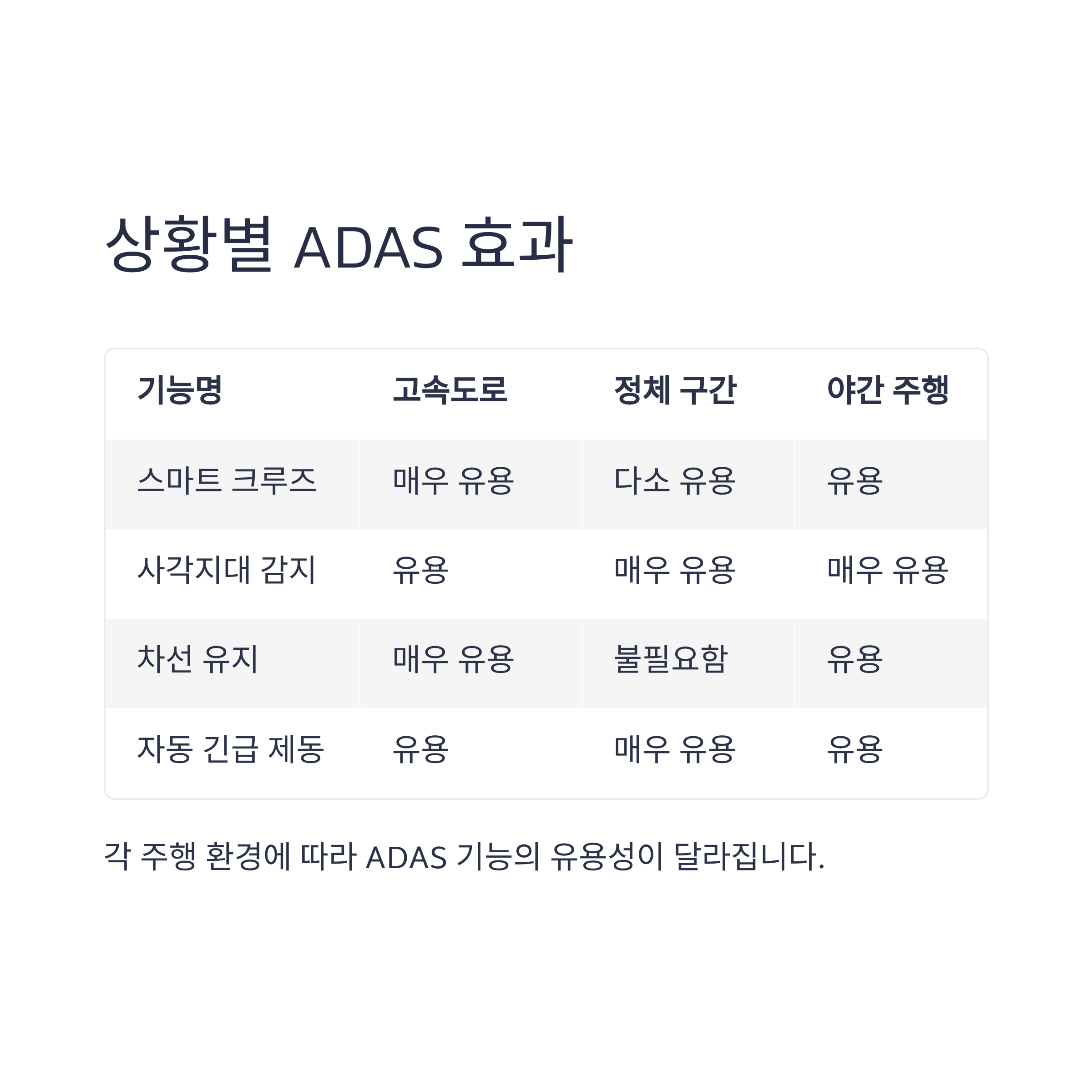 상황별 ADAS 효과

| 기능명 | 고속도로 | 정체 구간 | 야간 주행 |
|---|---|---|---|
| 스마트 크루즈 | 매우 유용 | 다소 유용 | 유용 |
| 사각지대 감지 | 유용 | 매우 유용 | 매우 유용 |
| 차선 유지 | 매우 유용 | 불필요함 | 유용 |
| 자동 긴급 제동 | 유용 | 매우 유용 | 유용 |

각 주행 환경에 따라 ADAS 기능의 유용성이 달라집니다.